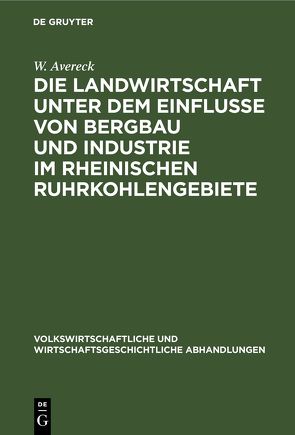 DE GRUYTER

W. Avereck

DIE LANDWIRTSCHAFT UNTER DEM EINFLUSSE VON BERGBAU UND INDUSTRIE IM RHEINISCHEN RUHRKOHLENGEBIETE

VOLKSWIRTSCHAFTLICHE UND WIRTSCHAFTSGESCHICHTLICHE ABHANDLUNGEN

DE G